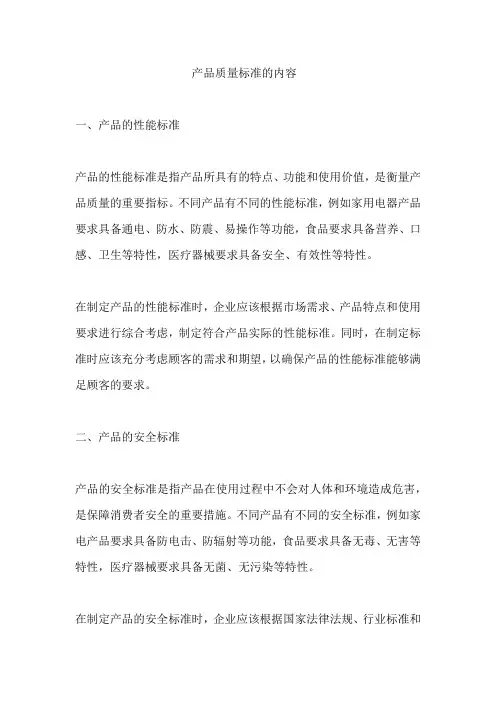 产品质量标准的内容

一、产品的性能标准

产品的性能标准是指产品所具有的特点、功能和使用价值，是衡量产品质量的重要指标。不同产品有不同的性能标准，例如家用电器产品要求具备通电、防水、防震、易操作等功能，食品要求具备营养、口感、卫生等特性，医疗器械要求具备安全、有效性等特性。

在制定产品的性能标准时，企业应该根据市场需求、产品特点和使用要求进行综合考虑，制定符合产品实际的性能标准。同时，在制定标准时应该充分考虑顾客的需求和期望，以确保产品的性能标准能够满足顾客的要求。

二、产品的安全标准

产品的安全标准是指产品在使用过程中不会对人体和环境造成危害，是保障消费者安全的重要措施。不同产品有不同的安全标准，例如家电产品要求具备防电击、防辐射等功能，食品要求具备无毒、无害等特性，医疗器械要求具备无菌、无污染等特性。

在制定产品的安全标准时，企业应该根据国家法律法规、行业标准和